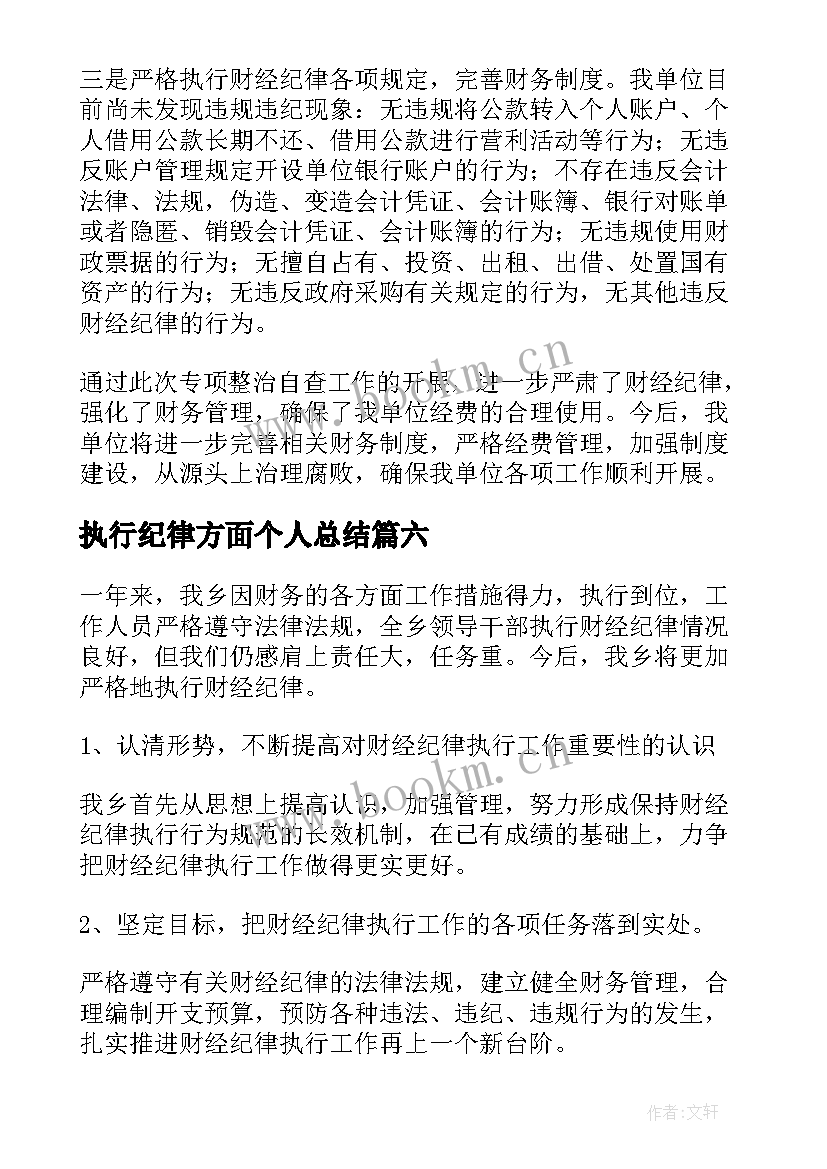 三是严格执行财经纪律各项规定，完善财务制度。我单位目前尚未发现违规违纪现象：无违规将公款转入个人账户、个人借用公款长期不还、借用公款进行营利活动等行为；无违反账户管理规定开设单位银行账户的行为；不存在违反会计法律、法规，伪造、变造会计凭证、会计账簿、银行对账单或者隐匿、销毁会计凭证、会计账簿的行为；无违规使用财政票据的行为；无擅自占有、投资、出租、出借、处置国有资产的行为；无违反政府采购有关规定的行为，无其他违反财经纪律的行为。

通过此次专项整治自查工作的开展，进一步严肃了财经纪律，强化了财务管理，确保了我单位经费的合理使用。今后，我单位将进一步完善相关财务制度，严格经费管理，加强制度建设，从源头上治理腐败，确保我单位各项工作顺利开展。

执行纪律方面个人总结篇六

一年来，我乡因财务的各方面工作措施得力，执行到位，工作人员严格遵守法律法规，全乡领导干部执行财经纪律情况良好，但我们仍感肩上责任大，任务重。今后，我乡将更加严格地执行财经纪律。

1、认清形势，不断提高对财经纪律执行工作重要性的认识

我乡首先从思想上提高认识，加强管理，努力形成保持财经纪律执行行为规范的长效机制，在已有成绩的基础上，力争把财经纪律执行工作做得更实更好。

2、坚定目标，把财经纪律执行工作的各项任务落到实处。

严格遵守有关财经纪律的法律法规，建立健全财务管理，合理编制开支预算，预防各种违法、违纪、违规行为的发生，扎实推进财经纪律执行工作再上一个新台阶。

www.bookm.cn

www.bookm.cn

作者:文轩